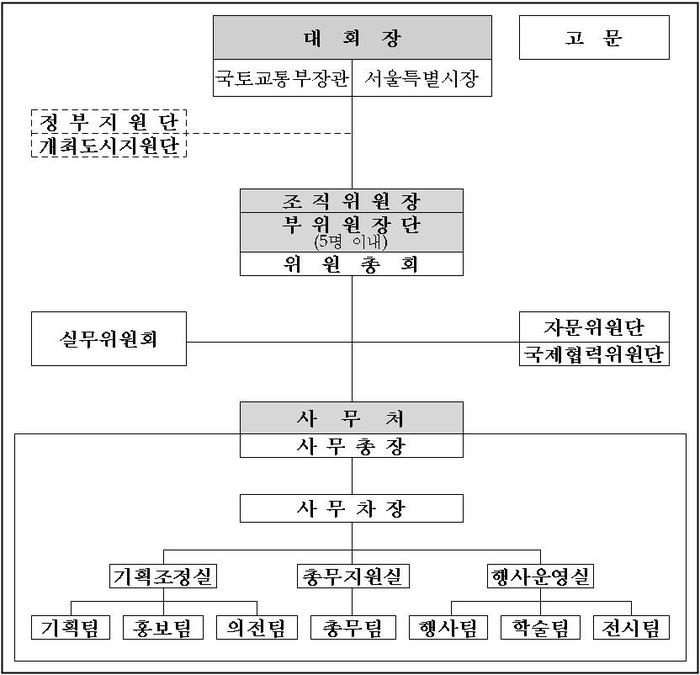 대 회 장

고 문

국토교통부장관

서울특별시장

정 부 지 원 단

개최도시지원단

조 직 위 원 장

부 위 원 장 단
(5명 이내)

위 원 총 회

실무위원회

자문위원단

국제협력위원단

사 무 처

사 무 총 장

사 무 차 장

기획조정실

총무지원실

행사운영실

기획팀

홍보팀

의전팀

총무팀

행사팀

학술팀

전시팀